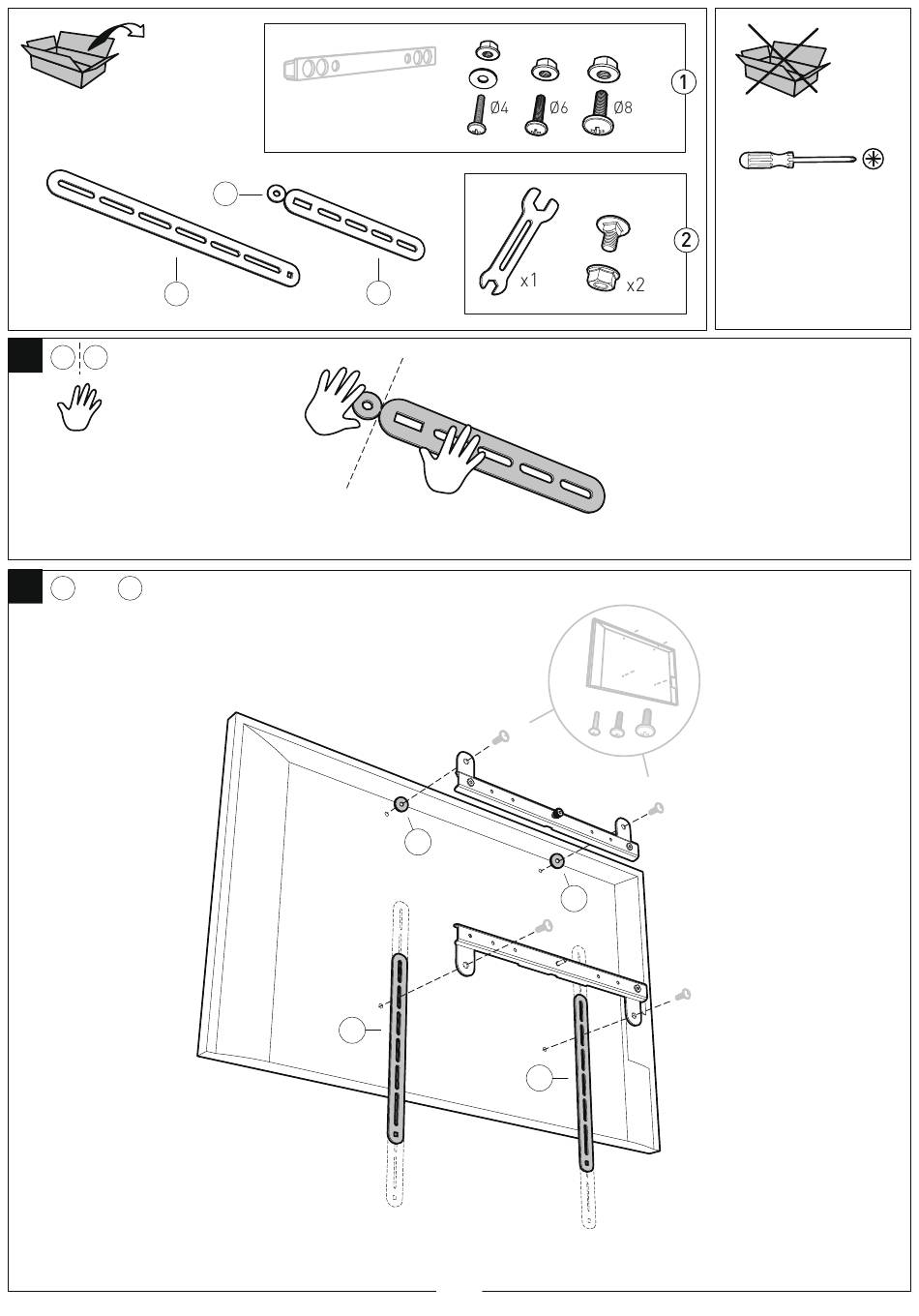 Ø4
Ø6
Ø8
1

x1
x2
2